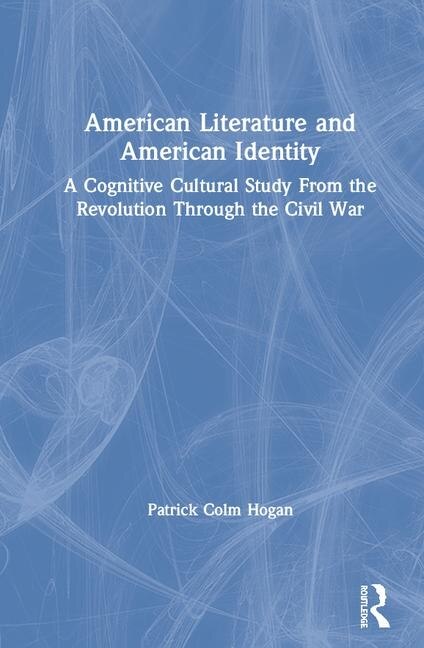 American Literature and American Identity

A Cognitive Cultural Study From the Revolution Through the Civil War

Patrick Colm Hogan

ROUTLEDGE